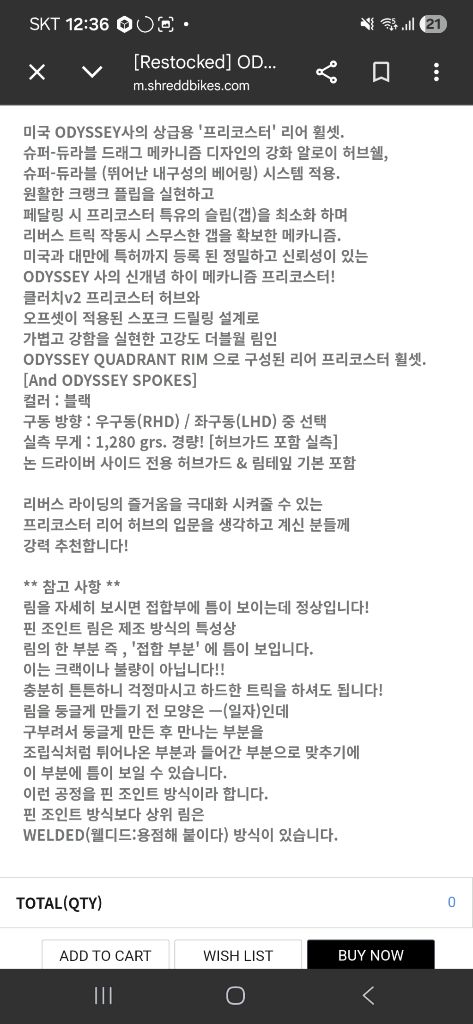 SKT 12:36 21

[Restocked] OD...
m.shreddbikes.com

미국 ODYSSEY사의 상급용 '프리코스터' 리어 휠셋.
슈퍼-듀라블 드래그 메카니즘 디자인의 강화 알로이 허브쉘,
슈퍼-듀라블 (뛰어난 내구성의 베어링) 시스템 적용.
원활한 크랭크 플립을 실현하고
페달링 시 프리코스터 특유의 슬립(갭)을 최소화 하며
리버스 트릭 작동시 스무스한 갭을 확보한 메카니즘.
미국과 대만에 특허까지 등록 된 정밀하고 신뢰성이 있는
ODYSSEY 사의 신개념 하이 메카니즘 프리코스터!
클러치v2 프리코스터 허브와
오프셋이 적용된 스포크 드릴링 설계로
가볍고 강함을 실현한 고강도 더블월 림인
ODYSSEY QUADRANT RIM 으로 구성된 리어 프리코스터 휠셋.
[And ODYSSEY SPOKES]
컬러 : 블랙
구동 방향 : 우구동(RHD) / 좌구동(LHD) 중 선택
실측 무게 : 1,280 grs. 경량! [허브가드 포함 실측]
논 드라이버 사이드 전용 허브가드 & 림테잎 기본 포함

리버스 라이딩의 즐거움을 극대화 시켜줄 수 있는
프리코스터 리어 허브의 입문을 생각하고 계신 분들께
강력 추천합니다!

** 참고 사항 **
림을 자세히 보시면 접합부에 틈이 보이는데 정상입니다!
핀 조인트 림은 제조 방식의 특성상
림의 한 부분 즉 , '접합 부분' 에 틈이 보입니다.
이는 크랙이나 불량이 아닙니다!!
충분히 튼튼하니 걱정마시고 하드한 트릭을 하셔도 됩니다!
림을 둥글게 만들기 전 모양은 ㅡ(일자)인데
구부려서 둥글게 만든 후 만나는 부분을
조립식처럼 튀어나온 부분과 들어간 부분으로 맞추기에
이 부분에 틈이 보일 수 있습니다.
이런 공정을 핀 조인트 방식이라 합니다.
핀 조인트 방식보다 상위 림은
WELDED(웰디드:용접해 붙이다) 방식이 있습니다.

TOTAL(QTY) 0

ADD TO CART WISH LIST BUY NOW